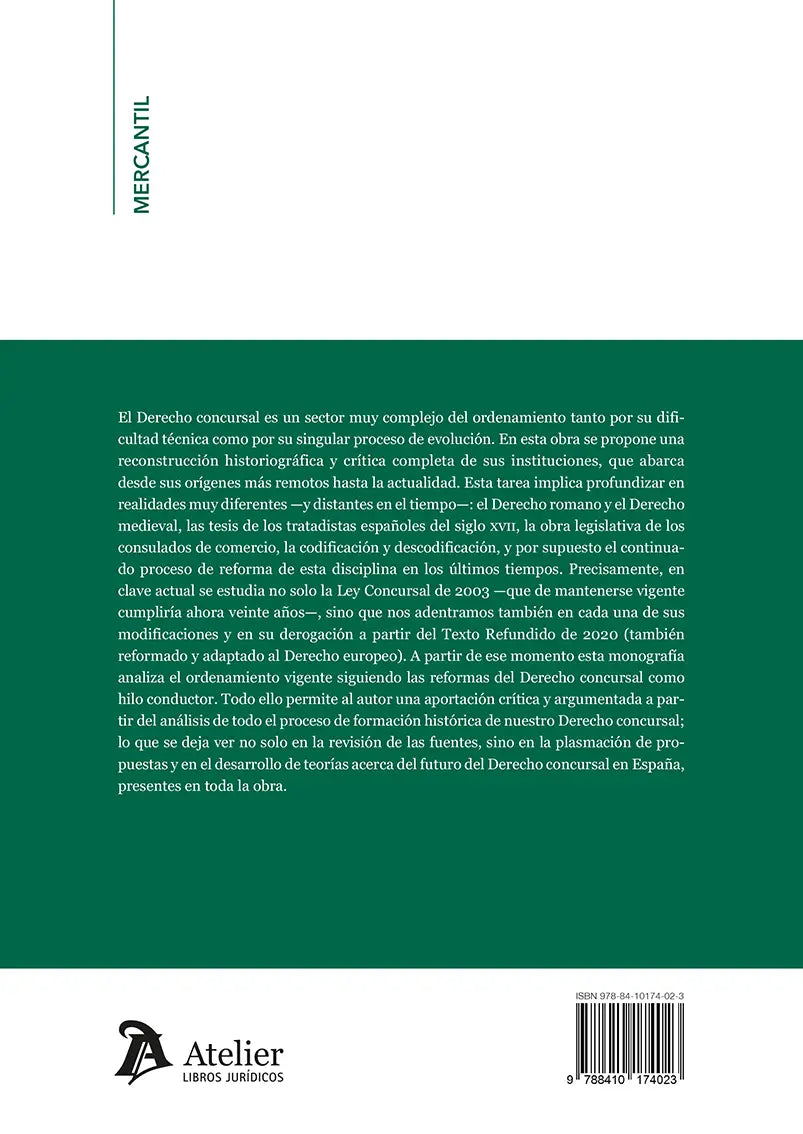 MERCANTIL

El Derecho concursal es un sector muy complejo del ordenamiento tanto por su dificultad técnica como por su singular proceso de evolución. En esta obra se propone una reconstrucción historiográfica y crítica completa de sus instituciones, que abarca desde sus orígenes más remotos hasta la actualidad. Esta tarea implica profundizar en realidades muy diferentes —y distantes en el tiempo—: el Derecho romano y el Derecho medieval, las tesis de los tratadistas españoles del siglo XVII, la obra legislativa de los consulados de comercio, la codificación y descodificación, y por supuesto el continuado proceso de reforma de esta disciplina en los últimos tiempos. Precisamente, en clave actual se estudia no solo la Ley Concursal de 2003 —que de mantenerse vigente cumpliría ahora veinte años—, sino que nos adentramos también en cada una de sus modificaciones y en su derogación a partir del Texto Refundido de 2020 (también reformado y adaptado al Derecho europeo). A partir de ese momento esta monografía analiza el ordenamiento vigente siguiendo las reformas del Derecho concursal como hilo conductor. Todo ello permite al autor una aportación crítica y argumentada a partir del análisis de todo el proceso de formación histórica de nuestro Derecho concursal; lo que se deja ver no solo en la revisión de las fuentes, sino en la plasmación de propuestas y en el desarrollo de teorías acerca del futuro del Derecho concursal en España, presentes en toda la obra.

Atelier
LIBROS JURÍDICOS

ISBN 978-84-10174-02-3
9 788410 174023